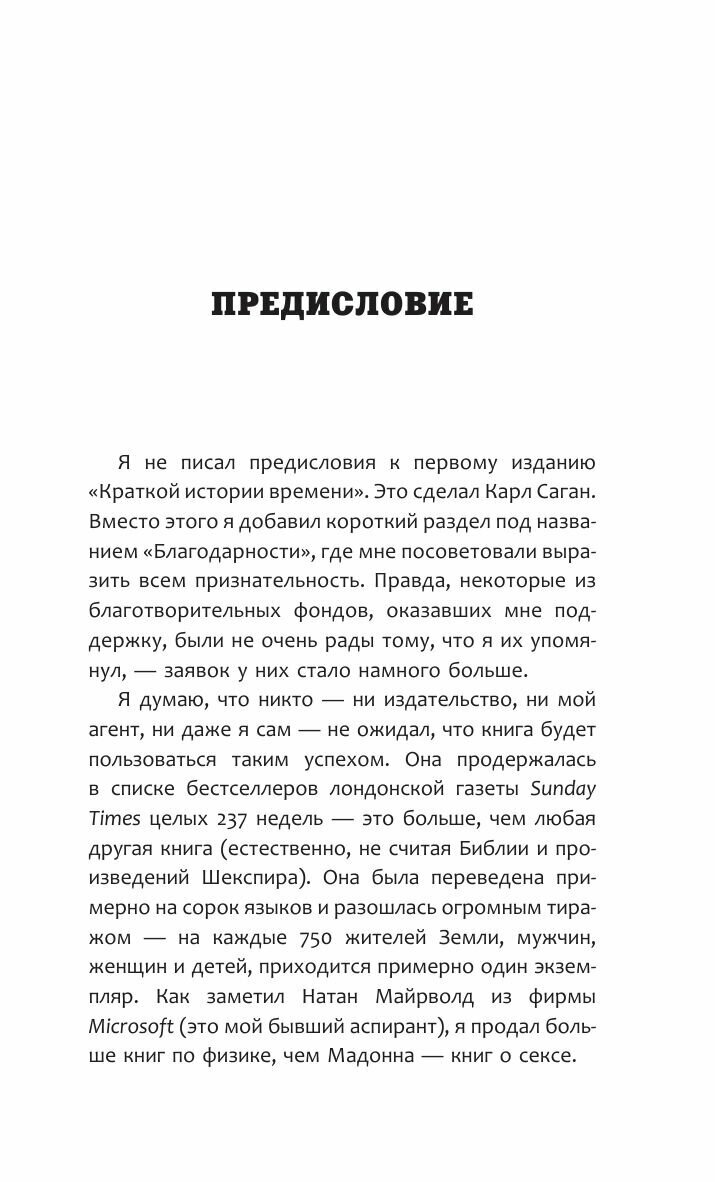 ПРЕДИСЛОВИЕ

Я не писал предисловия к первому изданию «Краткой истории времени». Это сделал Карл Саган. Вместо этого я добавил короткий раздел под названием «Благодарности», где мне посоветовали выразить всем признательность. Правда, некоторые из благотворительных фондов, оказавших мне поддержку, были не очень рады тому, что я их упомянул, — заявок у них стало намного больше.

Я думаю, что никто — ни издательство, ни мой агент, ни даже я сам — не ожидал, что книга будет пользоваться таким успехом. Она продержалась в списке бестселлеров лондонской газеты Sunday Times целых 237 недель — это больше, чем любая другая книга (естественно, не считая Библии и произведений Шекспира). Она была переведена примерно на сорок языков и разошлась огромным тиражом — на каждые 750 жителей Земли, мужчин, женщин и детей, приходится примерно один экземпляр. Как заметил Натан Майрволд из фирмы Microsoft (это мой бывший аспирант), я продал больше книг по физике, чем Мадонна — книг о сексе.